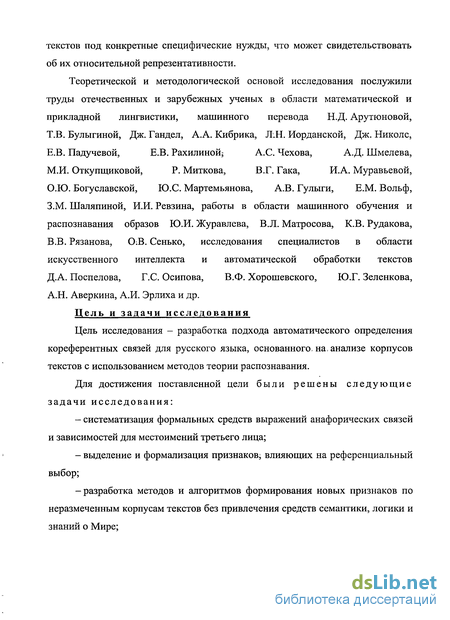 текстов под конкретные специфические нужды, что может свидетельствовать об их относительной репрезентативности.

Теоретической и методологической основой исследования послужили труды отечественных и зарубежных ученых в области математической и прикладной лингвистики, машинного перевода Н.Д. Арутюновой, Т.В. Булыгиной, Дж. Гандел, А.А. Кибрика, Л.Н. Иорданской, Дж. Николс, Е.В. Падучевой, Е.В. Рахилиной, А.С. Чехова, А.Д. Шмелева, М.И. Откупщиковой, Р. Миткова, В.Г. Гака, И.А. Муравьевой, О.Ю. Богуславской, Ю.С. Мартемьянова, А.В. Гулыги, Е.М. Вольф, З.М. Шаляпиной, И.И. Ревзина, работы в области машинного обучения и распознавания образов Ю.И. Журавлева, В.Л. Матросова, К.В. Рудакова, В.В. Рязанова, О.В. Сенько, исследования специалистов в области искусственного интеллекта и автоматической обработки текстов Д.А. Поспелова, Г.С. Осипова, В.Ф. Хорошевского, Ю.Г. Зеленкова, А.Н. Аверкина, А.И. Эрлиха и др.

Цель и задачи исследования

Цель исследования – разработка подхода автоматического определения кореферентных связей для русского языка, основанного на анализе корпусов текстов с использованием методов теории распознавания.

Для достижения поставленной цели были решены следующие задачи исследования:

– систематизация формальных средств выражений анафорических связей и зависимостей для местоимений третьего лица;

– выделение и формализация признаков, влияющих на референциальный выбор;

– разработка методов и алгоритмов формирования новых признаков по неразмеченным корпусам текстов без привлечения средств семантики, логики и знаний о Мире;

dsLib.net
библиотека диссертаций